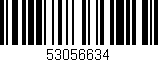 53056634